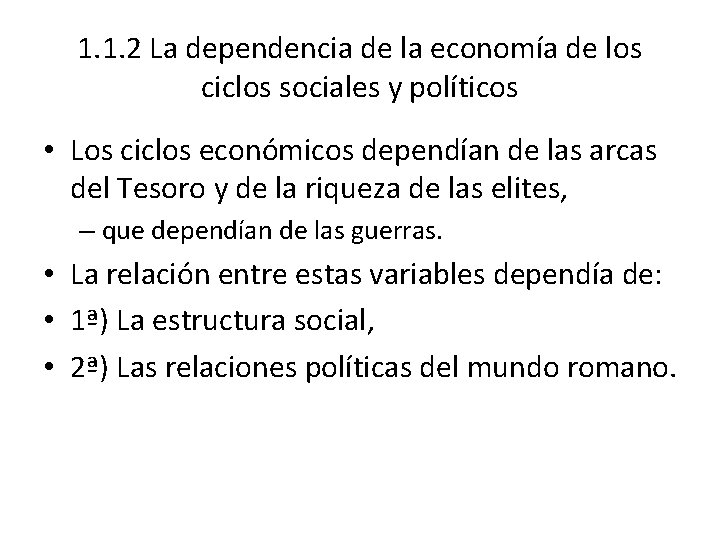 1.1.2 La dependencia de la economía de los ciclos sociales y políticos

• Los ciclos económicos dependían de las arcas del Tesoro y de la riqueza de las elites,

– que dependían de las guerras.

• La relación entre estas variables dependía de:

• 1ª) La estructura social,

• 2ª) Las relaciones políticas del mundo romano.